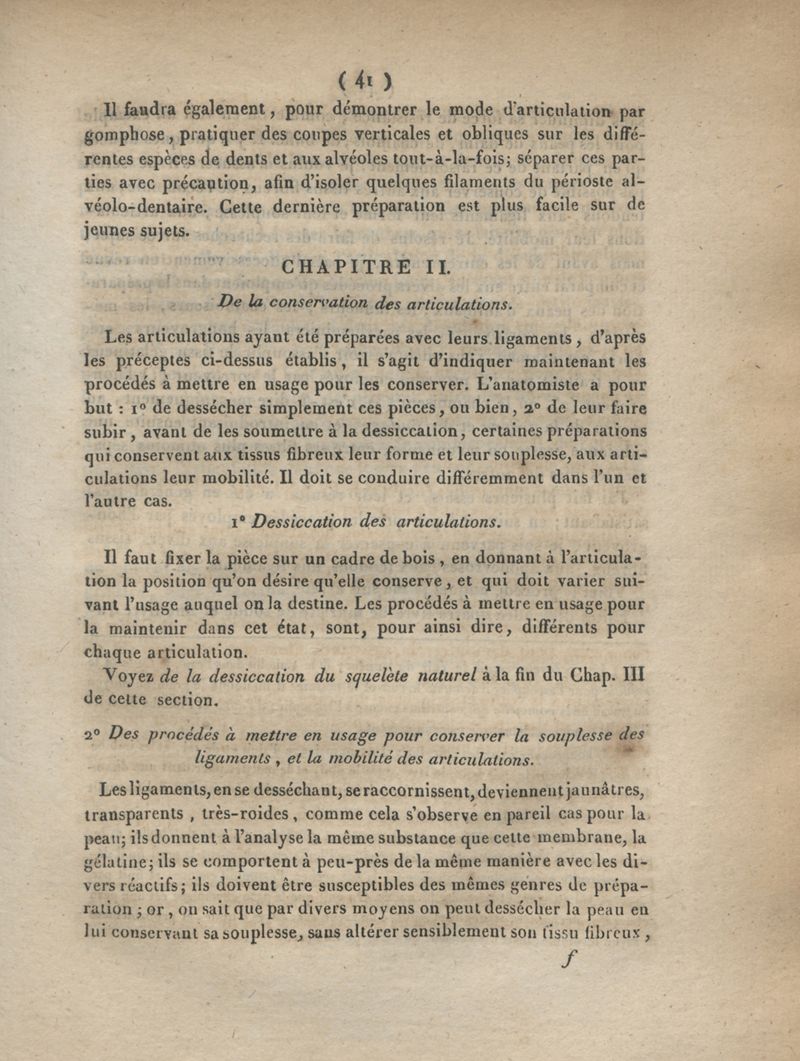 ( 41 )

Il faudra également, pour démontrer le mode d'articulation par gomphose, pratiquer des coupes verticales et obliques sur les différentes espèces de dents et aux alvéoles tout-à-la-fois; séparer ces parties avec précaution, afin d'isoler quelques filaments du périoste alvéolo-dentaire. Cette dernière préparation est plus facile sur de jeunes sujets.

CHAPITRE II.

De la conservation des articulations.

Les articulations ayant été préparées avec leurs ligaments, d'après les préceptes ci-dessus établis, il s'agit d'indiquer maintenant les procédés à mettre en usage pour les conserver. L'anatomiste a pour but : 1° de dessécher simplement ces pièces, ou bien, 2° de leur faire subir, avant de les soumettre à la dessiccation, certaines préparations qui conservent aux tissus fibreux leur forme et leur souplesse, aux articulations leur mobilité. Il doit se conduire différemment dans l'un et l'autre cas.

1° Dessiccation des articulations.

Il faut fixer la pièce sur un cadre de bois, en donnant à l'articulation la position qu'on désire qu'elle conserve, et qui doit varier suivant l'usage auquel on la destine. Les procédés à mettre en usage pour la maintenir dans cet état, sont, pour ainsi dire, différents pour chaque articulation.

Voyez de la dessiccation du squelète naturel à la fin du Chap. III de cette section.

2° Des procédés à mettre en usage pour conserver la souplesse des ligaments, et la mobilité des articulations.

Les ligaments, en se desséchant, se raccornissent, deviennent jaunâtres, transparents, très-roides, comme cela s'observe en pareil cas pour la peau; ils donnent à l'analyse la même substance que cette membrane, la gélatine; ils se comportent à peu-près de la même manière avec les divers réactifs; ils doivent être susceptibles des mêmes genres de préparation; or, on sait que par divers moyens on peut dessécher la peau en lui conservant sa souplesse, sans altérer sensiblement son tissu fibreux,

f